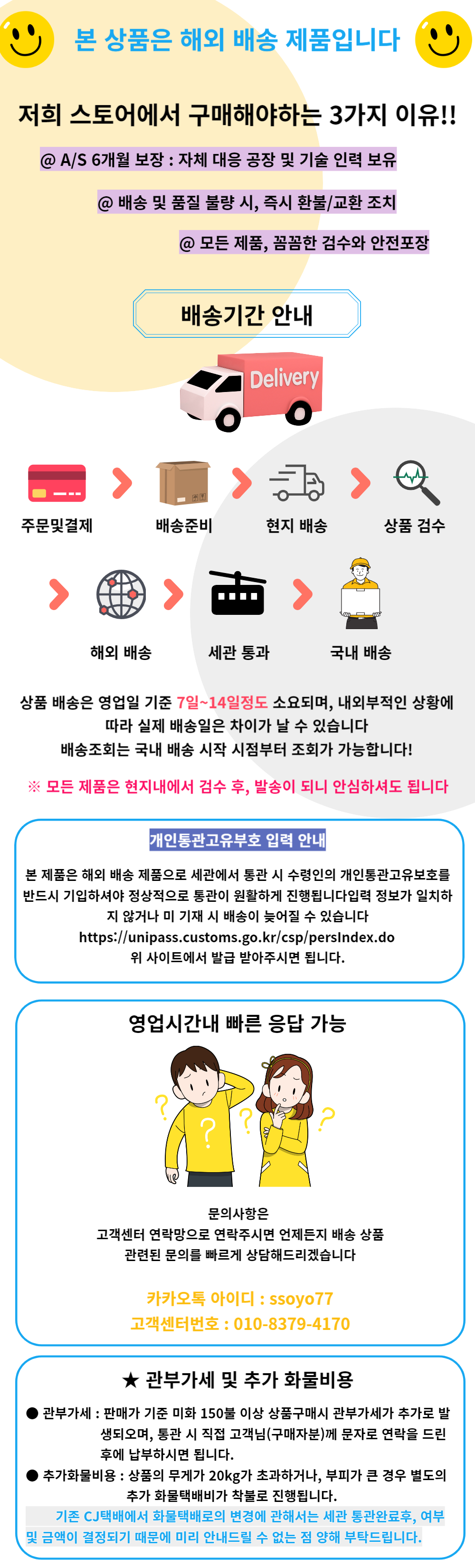 본 상품은 해외 배송 제품입니다

저희 스토어에서 구매해야하는 3가지 이유!!

@ A/S 6개월 보장 : 자체 대응 공장 및 기술 인력 보유

@ 배송 및 품질 불량 시, 즉시 환불/교환 조치

@ 모든 제품, 꼼꼼한 검수와 안전포장

배송기간 안내

Delivery

주문및결제

배송준비

현지 배송

상품 검수

해외 배송

세관 통과

국내 배송

상품 배송은 영업일 기준 7일~14일정도 소요되며, 내외부적인 상황에 따라 실제 배송일은 차이가 날 수 있습니다
배송조회는 국내 배송 시작 시점부터 조회가 가능합니다!

※ 모든 제품은 현지내에서 검수 후, 발송이 되니 안심하셔도 됩니다

개인통관고유부호 입력 안내

본 제품은 해외 배송 제품으로 세관에서 통관 시 수령인의 개인통관고유보호를 반드시 기입하셔야 정상적으로 통관이 원활하게 진행됩니다입력 정보가 일치하지 않거나 미 기재 시 배송이 늦어질 수 있습니다
https://unipass.customs.go.kr/csp/persIndex.do
위 사이트에서 발급 받아주시면 됩니다.

영업시간내 빠른 응답 가능

문의사항은
고객센터 연락망으로 연락주시면 언제든지 배송 상품 관련된 문의를 빠르게 상담해드리겠습니다

카카오톡 아이디 : ssoyo77
고객센터번호 : 010-8379-4170

★ 관부가세 및 추가 화물비용

● 관부가세 : 판매가 기준 미화 150불 이상 상품구매시 관부가세가 추가로 발생되오며, 통관 시 직접 고객님(구매자분)께 문자로 연락을 드린 후에 납부하시면 됩니다.
● 추가화물비용 : 상품의 무게가 20kg가 초과하거나, 부피가 큰 경우 별도의 추가 화물택배비가 착불로 진행됩니다.
기존 CJ택배에서 화물택배로의 변경에 관해서는 세관 통관완료후, 여부 및 금액이 결정되기 때문에 미리 안내드릴 수 없는 점 양해 부탁드립니다.